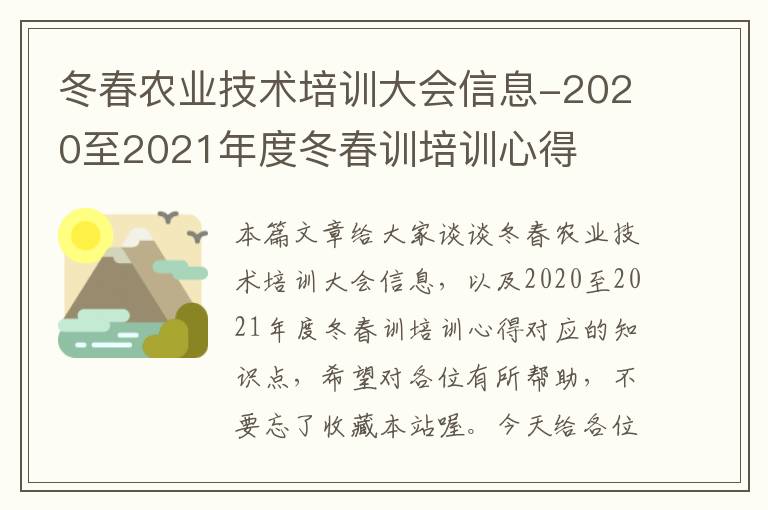 冬春农业技术培训大会信息-2020至2021年度冬春训培训心得

本篇文章给大家谈谈冬春农业技术培训大会信息，以及2020至2021年度冬春训培训心得对应的知识点，希望对各位有所帮助，不要忘了收藏本站喔。今天给各位